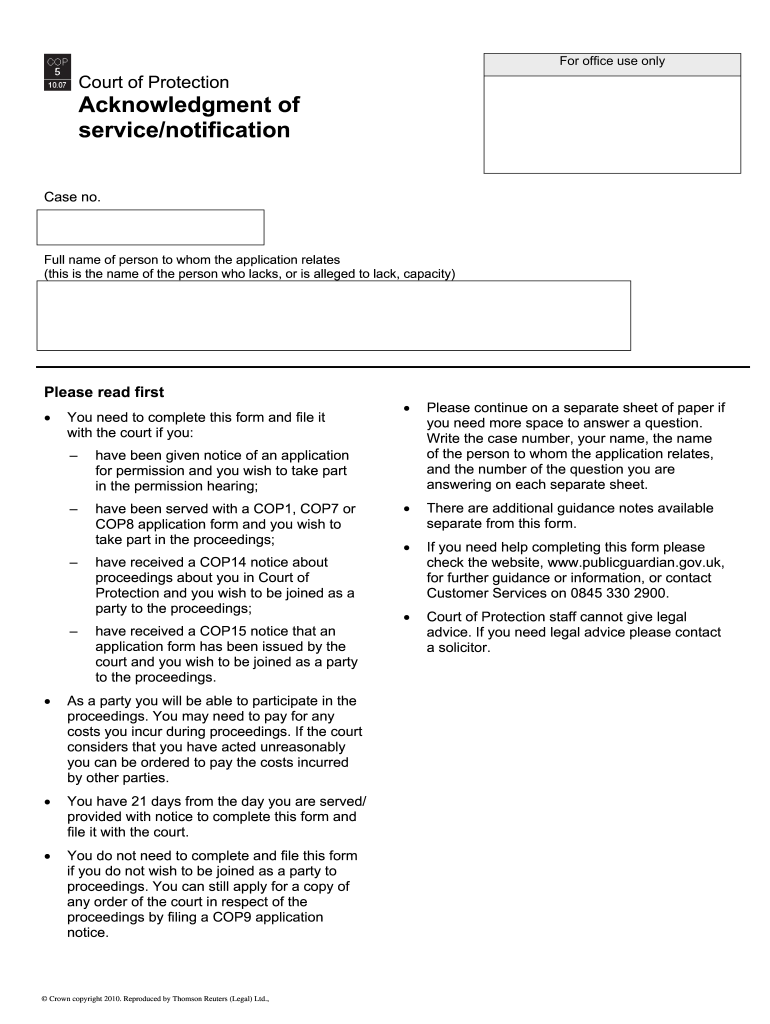 COP
5
10.07

Court of Protection
Acknowledgment of service/notification

For office use only

Case no.

Full name of person to whom the application relates
(this is the name of the person who lacks, or is alleged to lack, capacity)

Please read first

• You need to complete this form and file it with the court if you:

– have been given notice of an application for permission and you wish to take part in the permission hearing;

– have been served with a COP1, COP7 or COP8 application form and you wish to take part in the proceedings;

– have received a COP14 notice about proceedings about you in Court of Protection and you wish to be joined as a party to the proceedings;

– have received a COP15 notice that an application form has been issued by the court and you wish to be joined as a party to the proceedings.

• As a party you will be able to participate in the proceedings. You may need to pay for any costs you incur during proceedings. If the court considers that you have acted unreasonably you can be ordered to pay the costs incurred by other parties.

• You have 21 days from the day you are served/ provided with notice to complete this form and file it with the court.

• You do not need to complete and file this form if you do not wish to be joined as a party to proceedings. You can still apply for a copy of any order of the court in respect of the proceedings by filing a COP9 application notice.

• Please continue on a separate sheet of paper if you need more space to answer a question. Write the case number, your name, the name of the person to whom the application relates, and the number of the question you are answering on each separate sheet.

• There are additional guidance notes available separate from this form.

• If you need help completing this form please check the website, www.publicguardian.gov.uk, for further guidance or information, or contact Customer Services on 0845 330 2900.

• Court of Protection staff cannot give legal advice. If you need legal advice please contact a solicitor.

© Crown copyright 2010. Reproduced by Thomson Reuters (Legal) Ltd.,